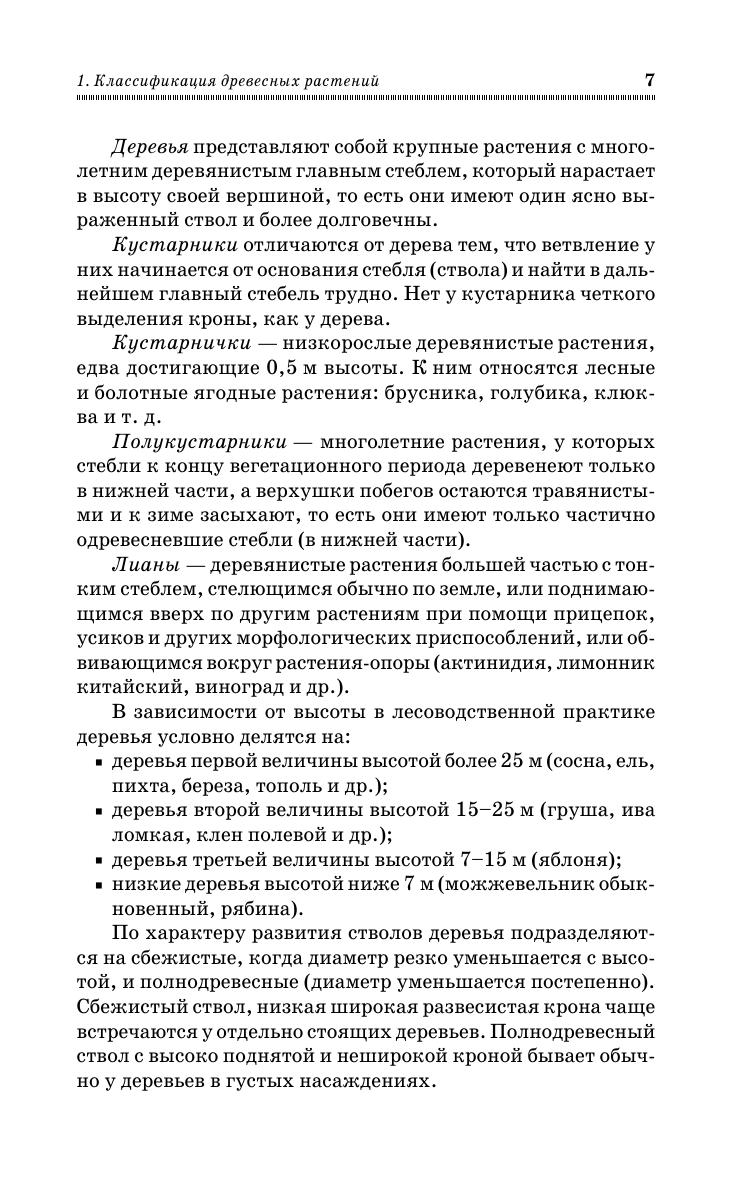 1. Классификация древесных растений 7

Деревья представляют собой крупные растения с многолетним деревянистым главным стеблем, который нарастает в высоту своей вершиной, то есть они имеют один ясно выраженный ствол и более долговечны.

Кустарники отличаются от дерева тем, что ветвление у них начинается от основания стебля (ствола) и найти в дальнейшем главный стебель трудно. Нет у кустарника четкого выделения кроны, как у дерева.

Кустарнички — низкорослые деревянистые растения, едва достигающие 0,5 м высоты. К ним относятся лесные и болотные ягодные растения: брусника, голубика, клюква и т. д.

Полукустарники — многолетние растения, у которых стебли к концу вегетационного периода деревенеют только в нижней части, а верхушки побегов остаются травянистыми и к зиме засыхают, то есть они имеют только частично одревесневшие стебли (в нижней части).

Лианы — деревянистые растения большей частью с тонким стеблем, стелющимся обычно по земле, или поднимающимся вверх по другим растениям при помощи прицепок, усиков и других морфологических приспособлений, или обвивающимся вокруг растения-опоры (актинидия, лимонник китайский, виноград и др.).

В зависимости от высоты в лесоводственной практике деревья условно делятся на:
▪ деревья первой величины высотой более 25 м (сосна, ель, пихта, береза, тополь и др.);
▪ деревья второй величины высотой 15–25 м (груша, ива ломкая, клен полевой и др.);
▪ деревья третьей величины высотой 7–15 м (яблоня);
▪ низкие деревья высотой ниже 7 м (можжевельник обыкновенный, рябина).

По характеру развития стволов деревья подразделяются на сбежистые, когда диаметр резко уменьшается с высотой, и полнодревесные (диаметр уменьшается постепенно). Сбежистый ствол, низкая широкая развесистая крона чаще встречаются у отдельно стоящих деревьев. Полнодревесный ствол с высоко поднятой и неширокой кроной бывает обычно у деревьев в густых насаждениях.